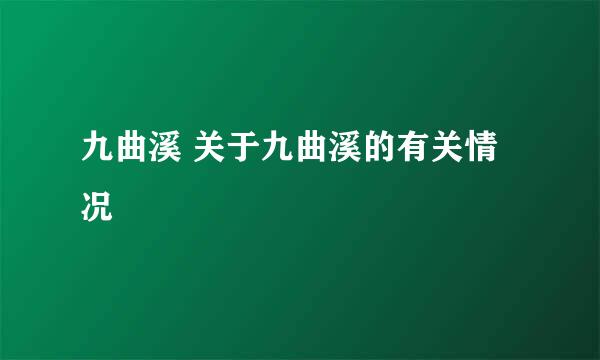 九曲溪 关于九曲溪的有关情况